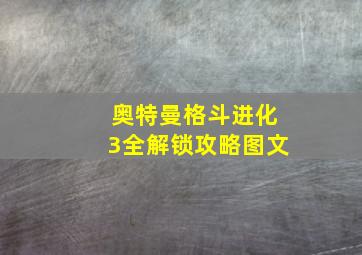 奥特曼格斗进化3全解锁攻略图文